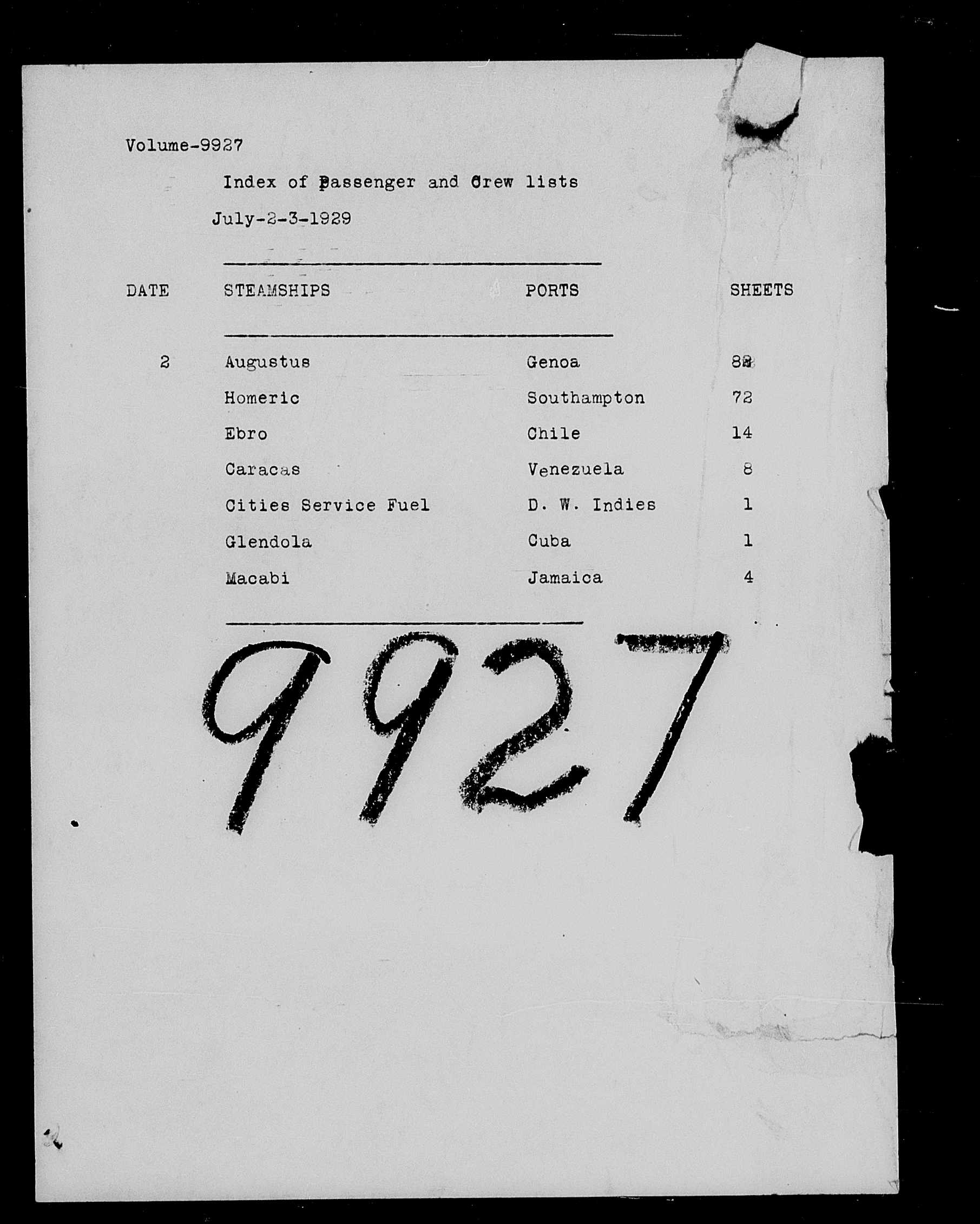 Volume-9927

Index of Passenger and Crew lists

July-2-3-1929

| DATE | STEAMSHIPS | PORTS | SHEETS |
|---|---|---|---|
| 2 | Augustus | Genoa | 82 |
| | Homeric | Southampton | 72 |
| | Ebro | Chile | 14 |
| | Caracas | Venezuela | 8 |
| | Cities Service Fuel | D. W. Indies | 1 |
| | Glendola | Cuba | 1 |
| | Macabi | Jamaica | 4 |

9927